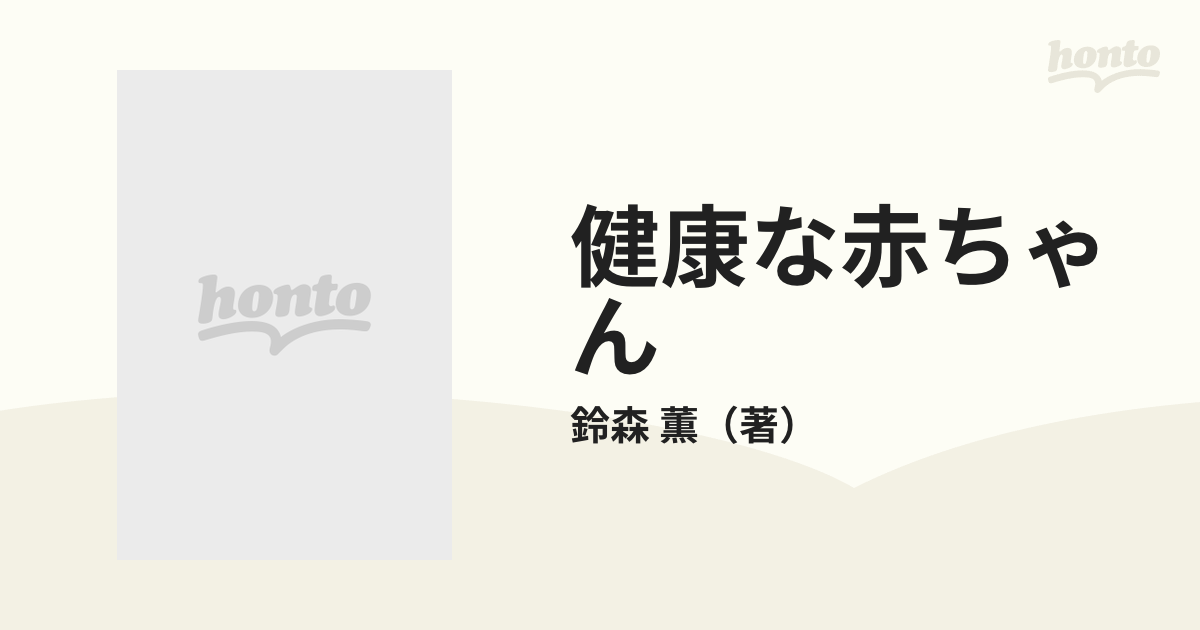 honto

honto

健康な赤ちゃん

鈴森 薫（著）